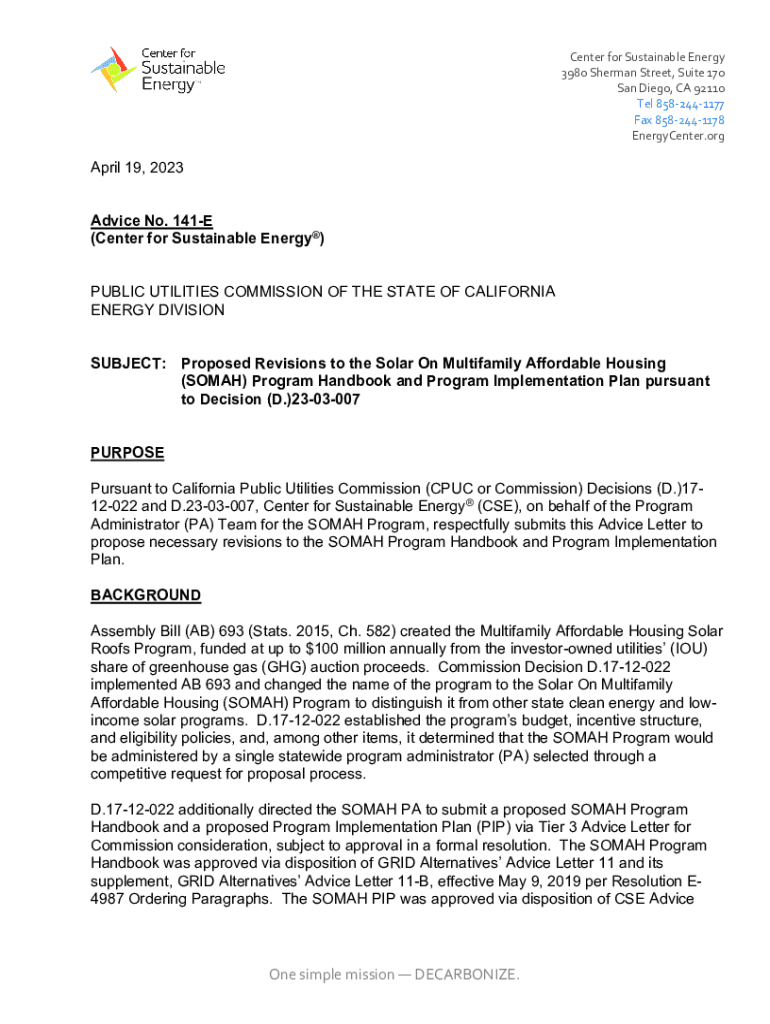 Center for Sustainable Energy™

Center for Sustainable Energy
3980 Sherman Street, Suite 170
San Diego, CA 92110
Tel 858-244-1177
Fax 858-244-1178
EnergyCenter.org

April 19, 2023

Advice No. 141-E
(Center for Sustainable Energy®)

PUBLIC UTILITIES COMMISSION OF THE STATE OF CALIFORNIA
ENERGY DIVISION

SUBJECT: Proposed Revisions to the Solar On Multifamily Affordable Housing (SOMAH) Program Handbook and Program Implementation Plan pursuant to Decision (D.)23-03-007

PURPOSE

Pursuant to California Public Utilities Commission (CPUC or Commission) Decisions (D.)17-12-022 and D.23-03-007, Center for Sustainable Energy® (CSE), on behalf of the Program Administrator (PA) Team for the SOMAH Program, respectfully submits this Advice Letter to propose necessary revisions to the SOMAH Program Handbook and Program Implementation Plan.

BACKGROUND

Assembly Bill (AB) 693 (Stats. 2015, Ch. 582) created the Multifamily Affordable Housing Solar Roofs Program, funded at up to $100 million annually from the investor-owned utilities' (IOU) share of greenhouse gas (GHG) auction proceeds. Commission Decision D.17-12-022 implemented AB 693 and changed the name of the program to the Solar On Multifamily Affordable Housing (SOMAH) Program to distinguish it from other state clean energy and low-income solar programs. D.17-12-022 established the program's budget, incentive structure, and eligibility policies, and, among other items, it determined that the SOMAH Program would be administered by a single statewide program administrator (PA) selected through a competitive request for proposal process.

D.17-12-022 additionally directed the SOMAH PA to submit a proposed SOMAH Program Handbook and a proposed Program Implementation Plan (PIP) via Tier 3 Advice Letter for Commission consideration, subject to approval in a formal resolution. The SOMAH Program Handbook was approved via disposition of GRID Alternatives' Advice Letter 11 and its supplement, GRID Alternatives' Advice Letter 11-B, effective May 9, 2019 per Resolution E-4987 Ordering Paragraphs. The SOMAH PIP was approved via disposition of CSE Advice

One simple mission — DECARBONIZE.